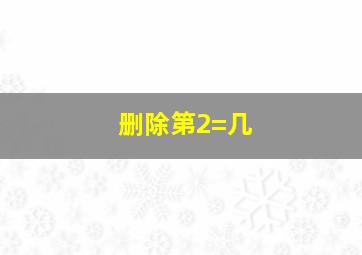 删除第2=几